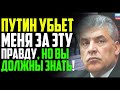 ПУТИН УБЬЕТ МЕНЯ ЗА ЭТУ ПРАВДУ, НО ВЫ ДОЛЖНЫ ЗНАТЬ!